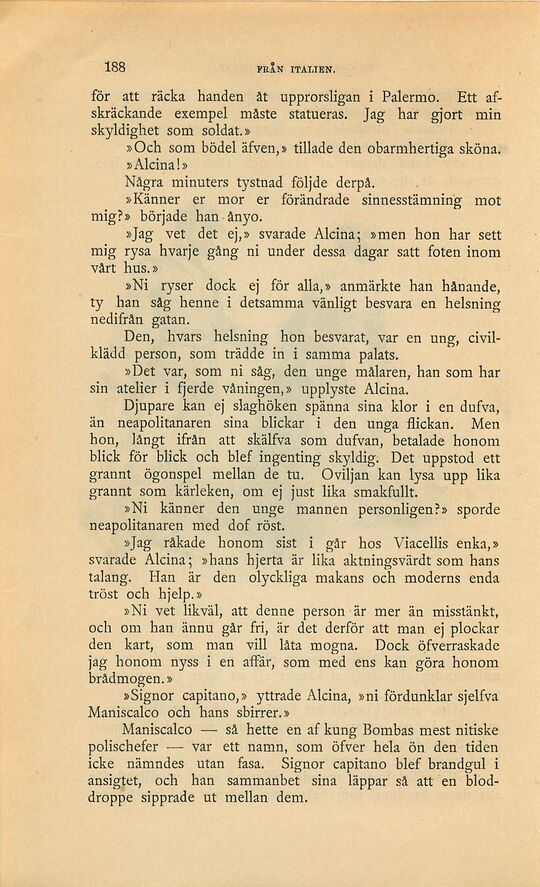 188 FRÅN ITALIEN.

för att räcka handen åt upprorsligan i Palermo. Ett afskräckande exempel måste statueras. Jag har gjort min skyldighet som soldat.»

»Och som bödel äfven,» tillade den obarmhertiga sköna.

»Alcina!»

Några minuters tystnad följde derpå.

»Känner er mor er förändrade sinnesstämning mot mig?» började han ånyo.

»Jag vet det ej,» svarade Alcina; »men hon har sett mig rysa hvarje gång ni under dessa dagar satt foten inom vårt hus.»

»Ni ryser dock ej för alla,» anmärkte han hånande, ty han såg henne i detsamma vänligt besvara en helsning nedifrån gatan.

Den, hvars helsning hon besvarat, var en ung, civilklädd person, som trädde in i samma palats.

»Det var, som ni såg, den unge målaren, han som har sin atelier i fjerde våningen,» upplyste Alcina.

Djupare kan ej slaghöken spänna sina klor i en dufva, än neapolitanaren sina blickar i den unga flickan. Men hon, långt ifrån att skälfva som dufvan, betalade honom blick för blick och blef ingenting skyldig. Det uppstod ett grannt ögonspel mellan de tu. Oviljan kan lysa upp lika grannt som kärleken, om ej just lika smakfullt.

»Ni känner den unge mannen personligen?» sporde neapolitanaren med dof röst.

»Jag råkade honom sist i går hos Viacellis enka,» svarade Alcina; »hans hjerta är lika aktningsvärdt som hans talang. Han är den olyckliga makans och moderns enda tröst och hjelp.»

»Ni vet likväl, att denne person är mer än misstänkt, och om han ännu går fri, är det derför att man ej plockar den kart, som man vill låta mogna. Dock öfverraskade jag honom nyss i en affär, som med ens kan göra honom brådmogen.»

»Signor capitano,» yttrade Alcina, »ni fördunklar sjelfva Maniscalco och hans sbirrer.»

Maniscalco — så hette en af kung Bombas mest nitiske polischefer — var ett namn, som öfver hela ön den tiden icke nämndes utan fasa. Signor capitano blef brandgul i ansigtet, och han sammanbet sina läppar så att en bloddroppe sipprade ut mellan dem.